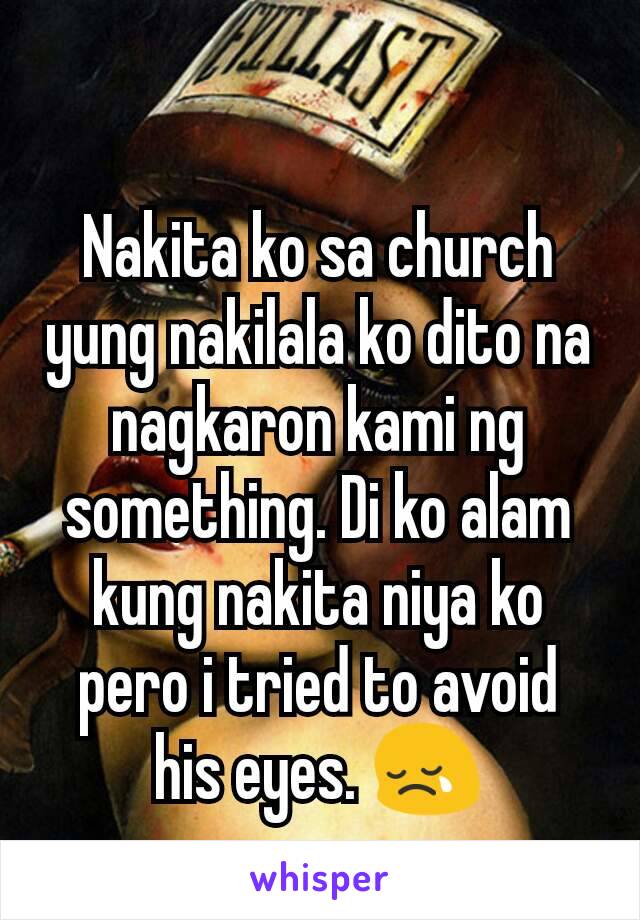 EVILLAST

Nakita ko sa church yung nakilala ko dito na nagkaron kami ng something. Di ko alam kung nakita niya ko pero i tried to avoid his eyes. 😢

whisper